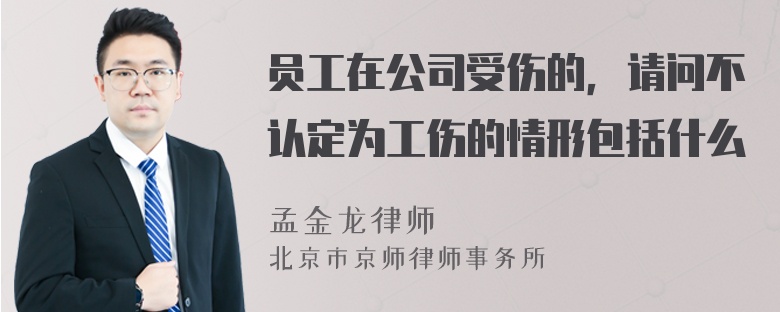 员工在公司受伤的，请问不认定为工伤的情形包括什么

孟金龙律师
北京市京师律师事务所